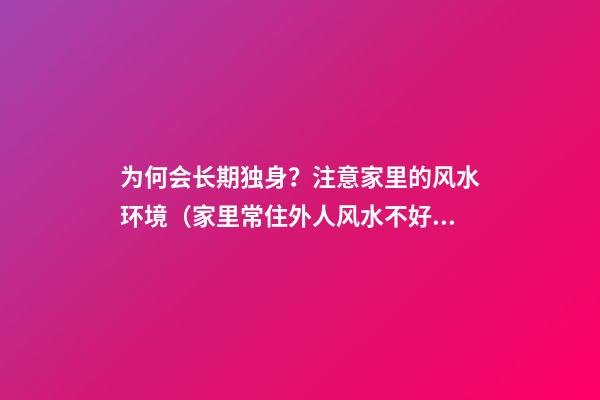 为何会长期独身？注意家里的风水环境（家里常住外人风水不好...